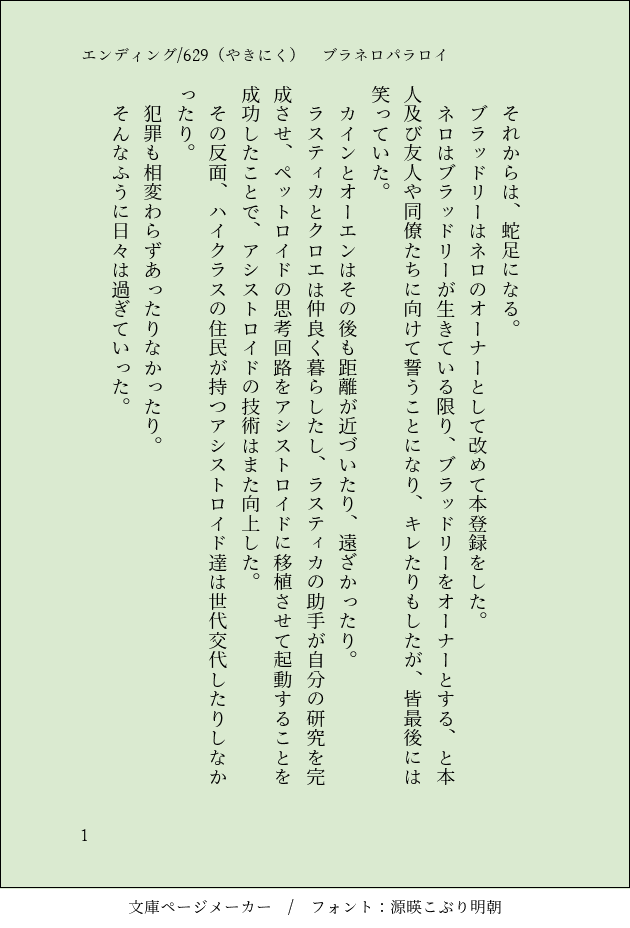 エンディング/629（やきにく）　ブラネロパラロイ

それからは、蛇足になる。

ブラッドリーはネロのオーナーとして改めて本登録をした。

ネロはブラッドリーが生きている限り、ブラッドリーをオーナーとする、と本人及び友人や同僚たちに向けて誓うことになり、キレたりもしたが、皆最後には笑っていた。

カインとオーエンはその後も距離が近づいたり、遠ざかったり。

ラスティカとクロエは仲良く暮らしたし、ラスティカの助手が自分の研究を完成させ、ペットロイドの思考回路をアシストロイドに移植させて起動することを成功したことで、アシストロイドの技術はまた向上した。

その反面、ハイクラスの住民が持つアシストロイド達は世代交代したりしなかったり。

犯罪も相変わらずあったりなかったり。

そんなふうに日々は過ぎていった。

1

文庫ページメーカー　/　フォント：源暎こぶり明朝